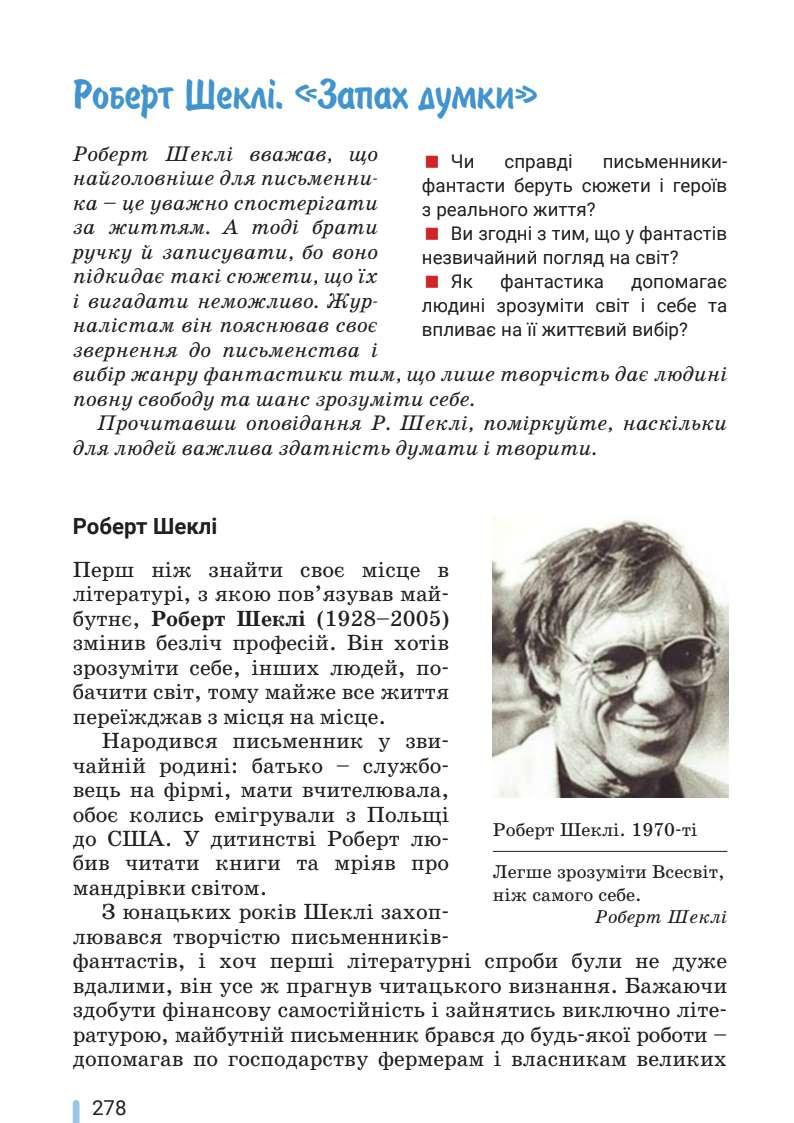 Роберт Шеклі. «Запах думки»

Роберт Шеклі вважав, що найголовніше для письменника – це уважно спостерігати за життям. А тоді брати ручку й записувати, бо воно підкидає такі сюжети, що їх і вигадати неможливо. Журналістам він пояснював своє звернення до письменства і вибір жанру фантастики тим, що лише творчість дає людині повну свободу та шанс зрозуміти себе.

Прочитавши оповідання Р. Шеклі, поміркуйте, наскільки для людей важлива здатність думати і творити.

■ Чи справді письменники-фантасти беруть сюжети і героїв з реального життя?
■ Ви згодні з тим, що у фантастів незвичайний погляд на світ?
■ Як фантастика допомагає людині зрозуміти світ і себе та впливає на її життєвий вибір?

Роберт Шеклі

Перш ніж знайти своє місце в літературі, з якою пов'язував майбутнє, Роберт Шеклі (1928–2005) змінив безліч професій. Він хотів зрозуміти себе, інших людей, побачити світ, тому майже все життя переїжджав з місця на місце.

Народився письменник у звичайній родині: батько – службовець на фірмі, мати вчителювала, обоє колись емігрували з Польщі до США. У дитинстві Роберт любив читати книги та мріяв про мандрівки світом.

З юнацьких років Шеклі захоплювався творчістю письменників-фантастів, і хоч перші літературні спроби були не дуже вдалими, він усе ж прагнув читацького визнання. Бажаючи здобути фінансову самостійність і зайнятись виключно літературою, майбутній письменник брався до будь-якої роботи – допомагав по господарству фермерам і власникам великих

Роберт Шеклі. 1970-ті

Легше зрозуміти Всесвіт, ніж самого себе.
Роберт Шеклі

278